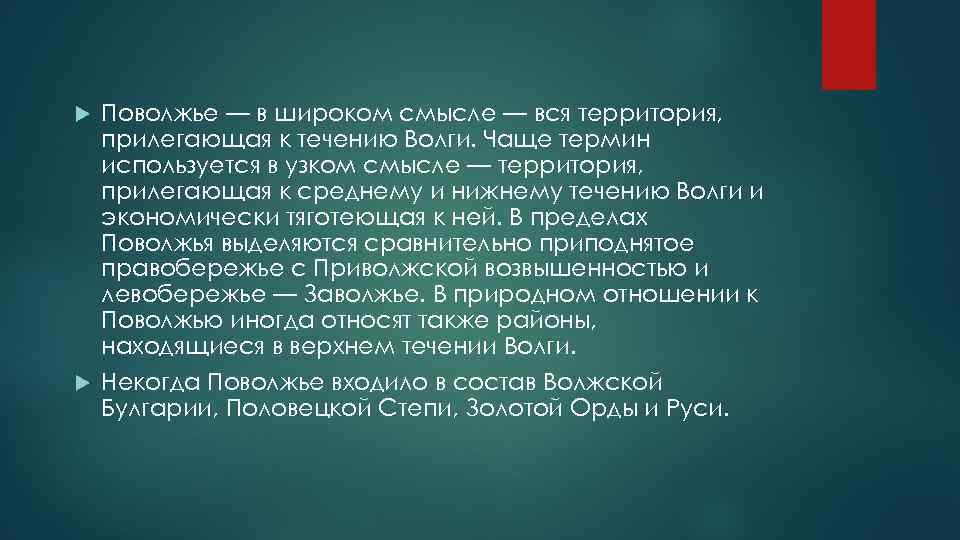 Поволжье — в широком смысле — вся территория, прилегающая к течению Волги. Чаще термин используется в узком смысле — территория, прилегающая к среднему и нижнему течению Волги и экономически тяготеющая к ней. В пределах Поволжья выделяются сравнительно приподнятое правобережье с Приволжской возвышенностью и левобережье — Заволжье. В природном отношении к Поволжью иногда относят также районы, находящиеся в верхнем течении Волги.

Некогда Поволжье входило в состав Волжской Булгарии, Половецкой Степи, Золотой Орды и Руси.